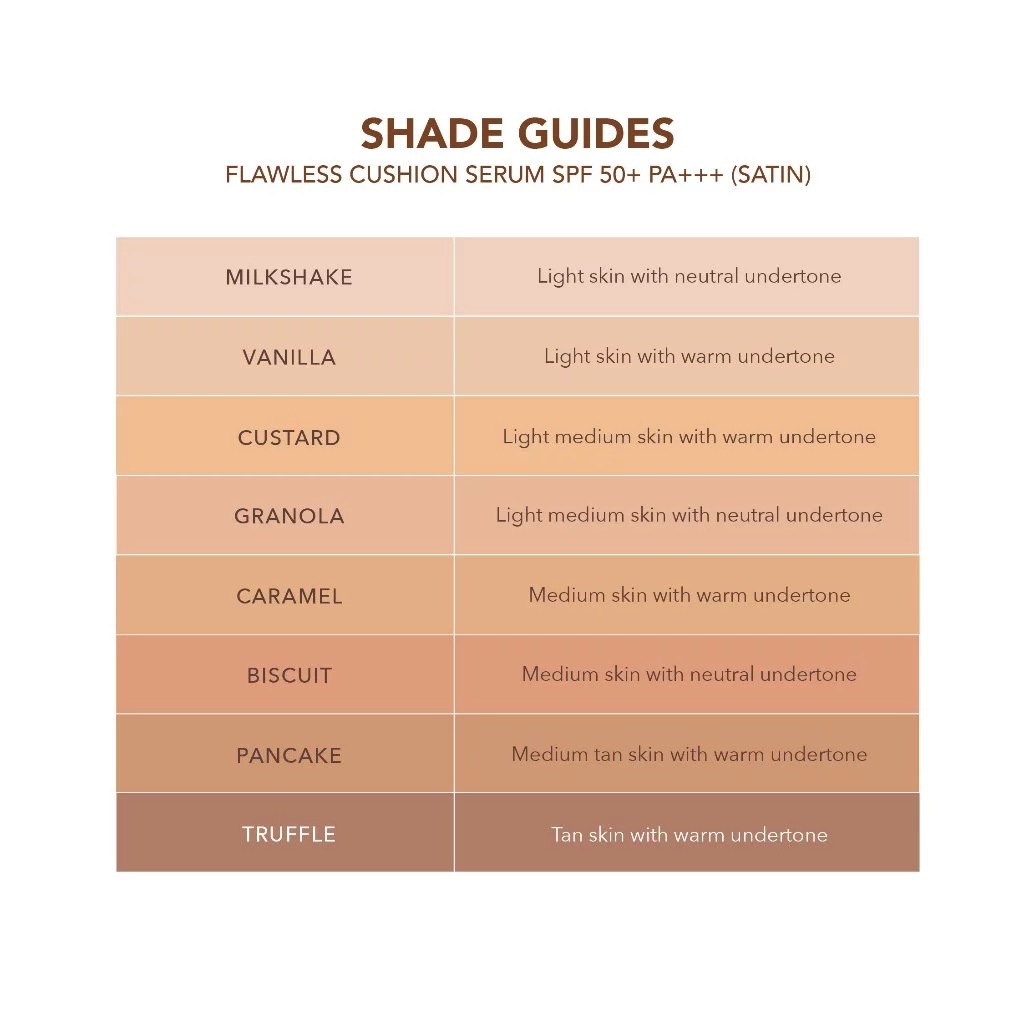 SHADE GUIDES
FLAWLESS CUSHION SERUM SPF 50+ PA+++ (SATIN)

| | |
|---|---|
| MILKSHAKE | Light skin with neutral undertone |
| VANILLA | Light skin with warm undertone |
| CUSTARD | Light medium skin with warm undertone |
| GRANOLA | Light medium skin with neutral undertone |
| CARAMEL | Medium skin with warm undertone |
| BISCUIT | Medium skin with neutral undertone |
| PANCAKE | Medium tan skin with warm undertone |
| TRUFFLE | Tan skin with warm undertone |